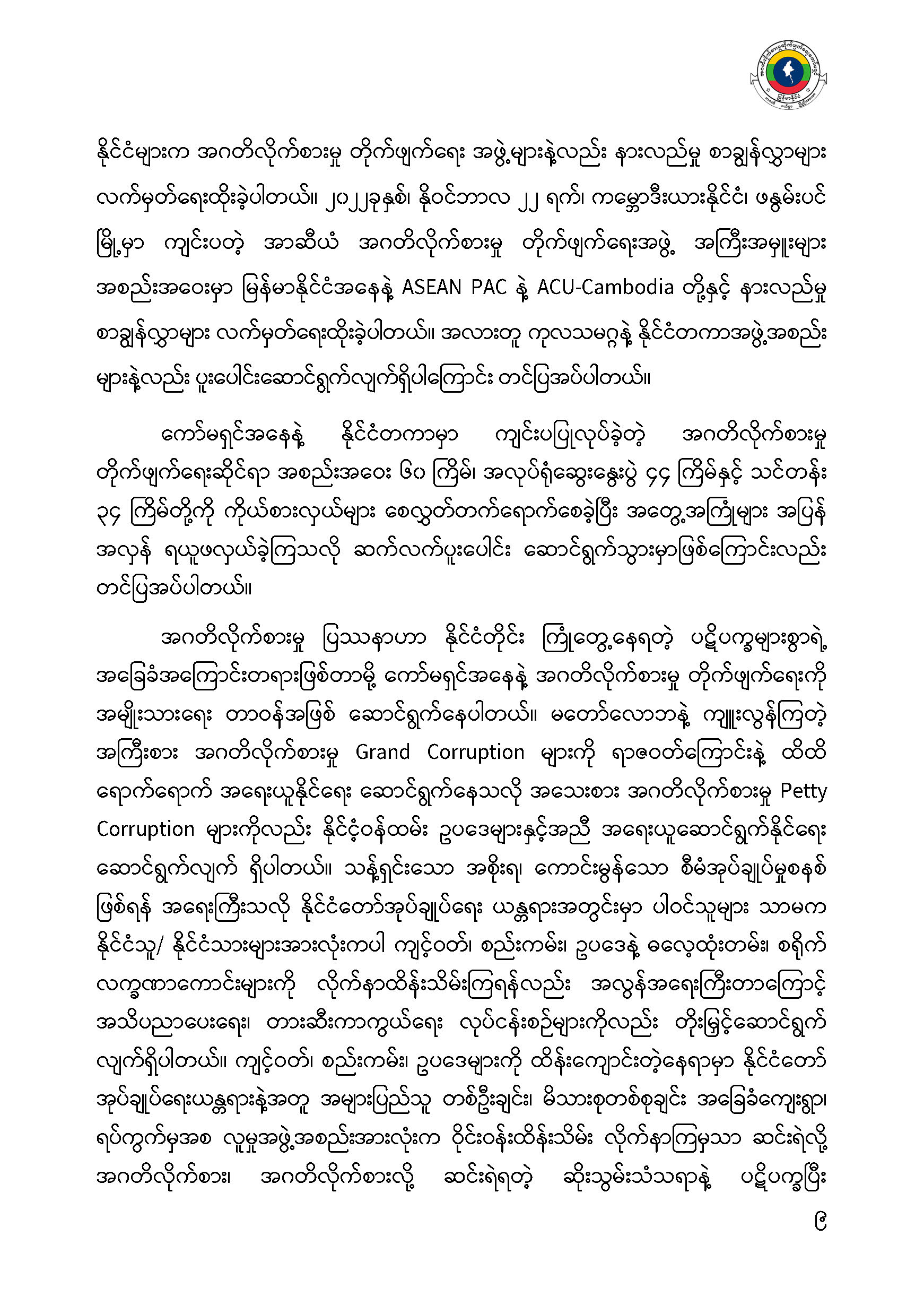 နိုင်ငံများက အဂတိလိုက်စားမှု တိုက်ဖျက်ရေး အဖွဲ့များနဲ့လည်း နားလည်မှု စာချွန်လွှာများ လက်မှတ်ရေးထိုးခဲ့ပါတယ်။ ၂၀၂၂ခုနှစ်၊ နိုဝင်ဘာလ ၂၂ ရက်၊ ကမ္ဘောဒီးယားနိုင်ငံ၊ ဖနွမ်းပင် မြို့မှာ ကျင်းပတဲ့ အာဆီယံ အဂတိလိုက်စားမှု တိုက်ဖျက်ရေးအဖွဲ့ အကြီးအမှူးများ အစည်းအဝေးမှာ မြန်မာနိုင်ငံအနေနဲ့ ASEAN PAC နဲ့ ACU-Cambodia တို့နှင့် နားလည်မှု စာချွန်လွှာများ လက်မှတ်ရေးထိုးခဲ့ပါတယ်။ အလားတူ ကုလသမဂ္ဂနဲ့ နိုင်ငံတကာအဖွဲ့အစည်း များနဲ့လည်း ပူးပေါင်းဆောင်ရွက်လျက်ရှိပါကြောင်း တင်ပြအပ်ပါတယ်။

ကော်မရှင်အနေနဲ့ နိုင်ငံတကာမှာ ကျင်းပပြုလုပ်ခဲ့တဲ့ အဂတိလိုက်စားမှု တိုက်ဖျက်ရေးဆိုင်ရာ အစည်းအဝေး ၆၀ ကြိမ်၊ အလုပ်ရုံဆွေးနွေးပွဲ ၄၄ ကြိမ်နှင့် သင်တန်း ၃၄ ကြိမ်တို့ကို ကိုယ်စားလှယ်များ စေလွှတ်တက်ရောက်စေခဲ့ပြီး အတွေ့အကြုံများ အပြန် အလှန် ရယူဖလှယ်ခဲ့ကြသလို ဆက်လက်ပူးပေါင်း ဆောင်ရွက်သွားမှာဖြစ်ကြောင်းလည်း တင်ပြအပ်ပါတယ်။

အဂတိလိုက်စားမှု ပြဿနာဟာ နိုင်ငံတိုင်း ကြုံတွေ့နေရတဲ့ ပဋိပက္ခများစွာရဲ့ အခြေခံအကြောင်းတရားဖြစ်တာမို့ ကော်မရှင်အနေနဲ့ အဂတိလိုက်စားမှု တိုက်ဖျက်ရေးကို အမျိုးသားရေး တာဝန်အဖြစ် ဆောင်ရွက်နေပါတယ်။ မတော်လောဘနဲ့ ကျူးလွန်ကြတဲ့ အကြီးစား အဂတိလိုက်စားမှု Grand Corruption များကို ရာဇဝတ်ကြောင်းနဲ့ ထိထိ ရောက်ရောက် အရေးယူနိုင်ရေး ဆောင်ရွက်နေသလို အသေးစား အဂတိလိုက်စားမှု Petty Corruption များကိုလည်း နိုင်ငံ့ဝန်ထမ်း ဥပဒေများနှင့်အညီ အရေးယူဆောင်ရွက်နိုင်ရေး ဆောင်ရွက်လျက် ရှိပါတယ်။ သန့်ရှင်းသော အစိုးရ၊ ကောင်းမွန်သော စီမံအုပ်ချုပ်မှုစနစ် ဖြစ်ရန် အရေးကြီးသလို နိုင်ငံတော်အုပ်ချုပ်ရေး ယန္တရားအတွင်းမှာ ပါဝင်သူများ သာမက နိုင်ငံသူ/ နိုင်ငံသားများအားလုံးကပါ ကျင့်ဝတ်၊ စည်းကမ်း၊ ဥပဒေနဲ့ ဓလေ့ထုံးတမ်း၊ စရိုက် လက္ခဏာကောင်းများကို လိုက်နာထိန်းသိမ်းကြရန်လည်း အလွန်အရေးကြီးတာကြောင့် အသိပညာပေးရေး၊ တားဆီးကာကွယ်ရေး လုပ်ငန်းစဉ်များကိုလည်း တိုးမြှင့်ဆောင်ရွက် လျက်ရှိပါတယ်။ ကျင့်ဝတ်၊ စည်းကမ်း၊ ဥပဒေများကို ထိန်းကျောင်းတဲ့နေရာမှာ နိုင်ငံတော် အုပ်ချုပ်ရေးယန္တရားနဲ့အတူ အများပြည်သူ တစ်ဦးချင်း၊ မိသားစုတစ်စုချင်း အခြေခံကျေးရွာ၊ ရပ်ကွက်မှအစ လူမှုအဖွဲ့အစည်းအားလုံးက ဝိုင်းဝန်းထိန်းသိမ်း လိုက်နာကြမှသာ ဆင်းရဲလို့ အဂတိလိုက်စား၊ အဂတိလိုက်စားလို့ ဆင်းရဲရတဲ့ ဆိုးသွမ်းသံသရာနဲ့ ပဋိပက္ခပြီး

၉